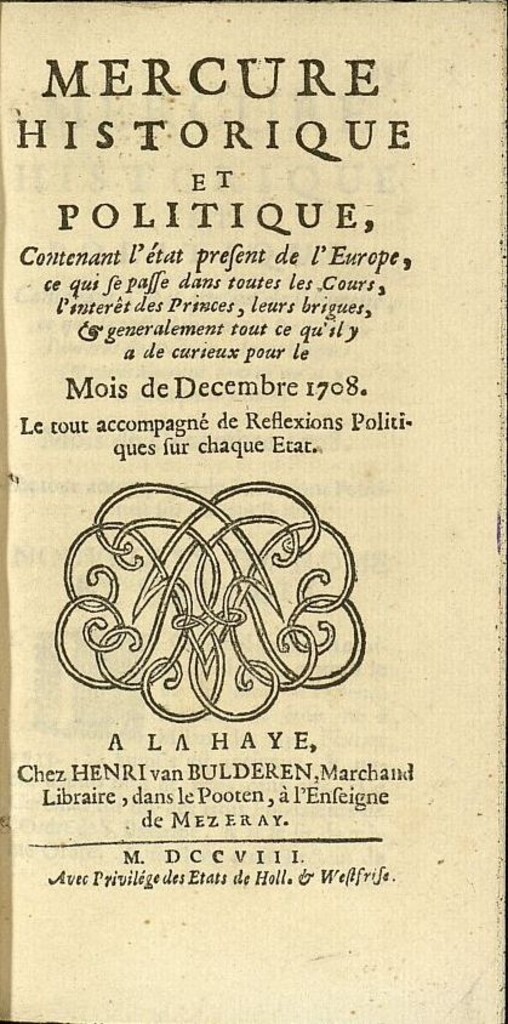 MERCURE
HISTORIQUE
ET
POLITIQUE,
Contenant l'état present de l'Europe, ce qui se passe dans toutes les Cours, l'interêt des Princes, leurs brigues, & generalement tout ce qu'il y a de curieux pour le

Mois de Decembre 1708.

Le tout accompagné de Reflexions Politiques sur chaque Etat.

A LA HAYE,
Chez HENRI van BULDEREN, Marchand Libraire, dans le Pooten, à l'Enseigne de MEZERAY.

M. DCCVIII.
Avec Privilége des Etats de Holl. & Westfrise.